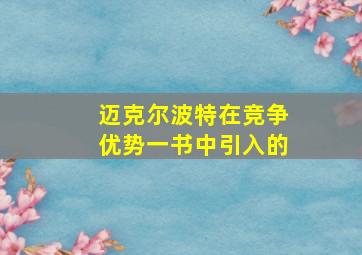 迈克尔波特在竞争优势一书中引入的